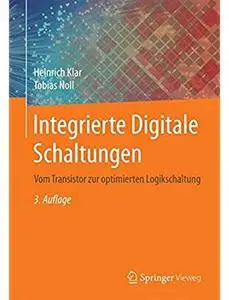 Heinrich Klar
Tobias Noll

Integrierte Digitale Schaltungen

Vom Transistor zur optimierten Logikschaltung

3. Auflage

Springer Vieweg